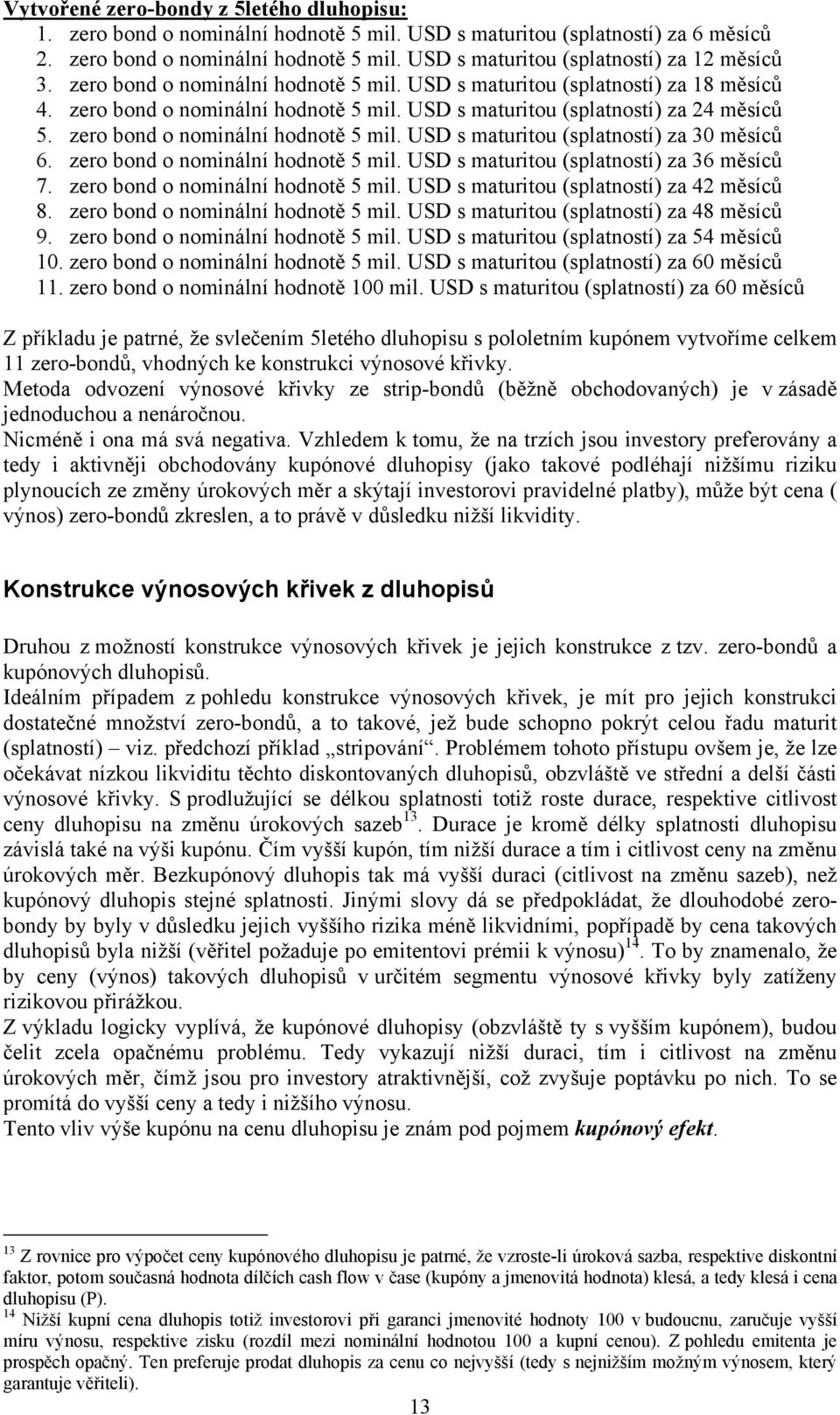 Vytvořené zero-bondy z 5letého dluhopisu:
1. zero bond o nominální hodnotě 5 mil. USD s maturitou (splatností) za 6 měsíců
2. zero bond o nominální hodnotě 5 mil. USD s maturitou (splatností) za 12 měsíců
3. zero bond o nominální hodnotě 5 mil. USD s maturitou (splatností) za 18 měsíců
4. zero bond o nominální hodnotě 5 mil. USD s maturitou (splatností) za 24 měsíců
5. zero bond o nominální hodnotě 5 mil. USD s maturitou (splatností) za 30 měsíců
6. zero bond o nominální hodnotě 5 mil. USD s maturitou (splatností) za 36 měsíců
7. zero bond o nominální hodnotě 5 mil. USD s maturitou (splatností) za 42 měsíců
8. zero bond o nominální hodnotě 5 mil. USD s maturitou (splatností) za 48 měsíců
9. zero bond o nominální hodnotě 5 mil. USD s maturitou (splatností) za 54 měsíců
10. zero bond o nominální hodnotě 5 mil. USD s maturitou (splatností) za 60 měsíců
11. zero bond o nominální hodnotě 100 mil. USD s maturitou (splatností) za 60 měsíců

Z příkladu je patrné, že svlečením 5letého dluhopisu s pololetním kupónem vytvoříme celkem 11 zero-bondů, vhodných ke konstrukci výnosové křivky.
Metoda odvození výnosové křivky ze strip-bondů (běžně obchodovaných) je v zásadě jednoduchou a nenáročnou.
Nicméně i ona má svá negativa. Vzhledem k tomu, že na trzích jsou investory preferovány a tedy i aktivněji obchodovány kupónové dluhopisy (jako takové podléhají nižšímu riziku plynoucích ze změny úrokových měr a skýtají investorovi pravidelné platby), může být cena ( výnos) zero-bondů zkreslen, a to právě v důsledku nižší likvidity.

Konstrukce výnosových křivek z dluhopisů

Druhou z možností konstrukce výnosových křivek je jejich konstrukce z tzv. zero-bondů a kupónových dluhopisů.
Ideálním případem z pohledu konstrukce výnosových křivek, je mít pro jejich konstrukci dostatečné množství zero-bondů, a to takové, jež bude schopno pokrýt celou řadu maturit (splatností) – viz. předchozí příklad „stripování“. Problémem tohoto přístupu ovšem je, že lze očekávat nízkou likviditu těchto diskontovaných dluhopisů, obzvláště ve střední a delší části výnosové křivky. S prodlužující se délkou splatnosti totiž roste durace, respektive citlivost ceny dluhopisu na změnu úrokových sazeb$^{13}$. Durace je kromě délky splatnosti dluhopisu závislá také na výši kupónu. Čím vyšší kupón, tím nižší durace a tím i citlivost ceny na změnu úrokových měr. Bezkupónový dluhopis tak má vyšší duraci (citlivost na změnu sazeb), než kupónový dluhopis stejné splatnosti. Jinými slovy dá se předpokládat, že dlouhodobé zero-bondy by byly v důsledku jejich vyššího rizika méně likvidními, popřípadě by cena takových dluhopisů byla nižší (věřitel požaduje po emitentovi prémii k výnosu)$^{14}$. To by znamenalo, že by ceny (výnos) takových dluhopisů v určitém segmentu výnosové křivky byly zatíženy rizikovou přirážkou.
Z výkladu logicky vyplívá, že kupónové dluhopisy (obzvláště ty s vyšším kupónem), budou čelit zcela opačnému problému. Tedy vykazují nižší duraci, tím i citlivost na změnu úrokových měr, čímž jsou pro investory atraktivnější, což zvyšuje poptávku po nich. To se promítá do vyšší ceny a tedy i nižšího výnosu.
Tento vliv výše kupónu na cenu dluhopisu je znám pod pojmem kupónový efekt.

$^{13}$ Z rovnice pro výpočet ceny kupónového dluhopisu je patrné, že vzroste-li úroková sazba, respektive diskontní faktor, potom současná hodnota dílčích cash flow v čase (kupóny a jmenovitá hodnota) klesá, a tedy klesá i cena dluhopisu (P).
$^{14}$ Nižší kupní cena dluhopis totiž investorovi při garanci jmenovité hodnoty 100 v budoucnu, zaručuje vyšší míru výnosu, respektive zisku (rozdíl mezi nominální hodnotou 100 a kupní cenou). Z pohledu emitenta je prospěch opačný. Ten preferuje prodat dluhopis za cenu co nejvyšší (tedy s nejnižším možným výnosem, který garantuje věřiteli).

13